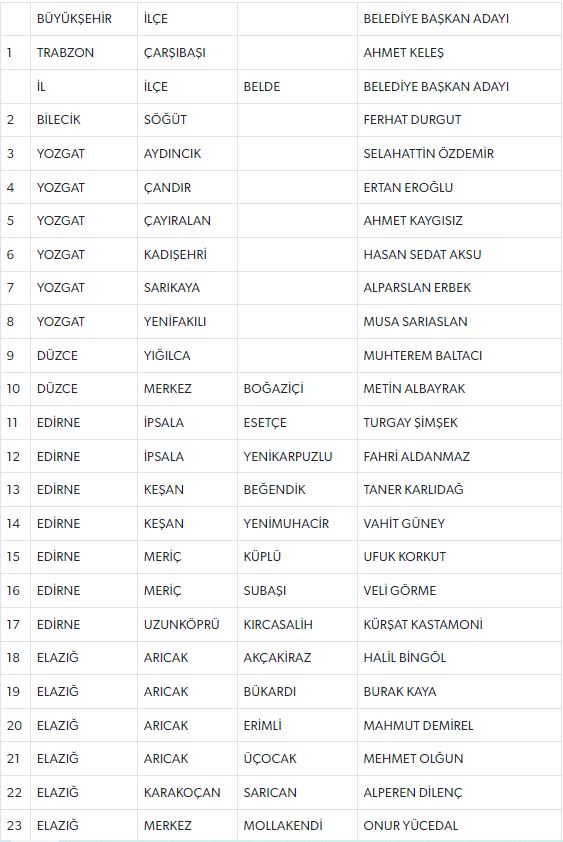 | | BÜYÜKŞEHİR | İLÇE | | BELEDİYE BAŞKAN ADAYI |
|---|---|---|---|---|
| 1 | TRABZON | ÇARŞIBAŞI | | AHMET KELEŞ |
| | İL | İLÇE | BELDE | BELEDİYE BAŞKAN ADAYI |
| 2 | BİLECİK | SÖĞÜT | | FERHAT DURGUT |
| 3 | YOZGAT | AYDINCIK | | SELAHATTİN ÖZDEMİR |
| 4 | YOZGAT | ÇANDIR | | ERTAN EROĞLU |
| 5 | YOZGAT | ÇAYIRALAN | | AHMET KAYGISIZ |
| 6 | YOZGAT | KADIŞEHRİ | | HASAN SEDAT AKSU |
| 7 | YOZGAT | SARIKAYA | | ALPARSLAN ERBEK |
| 8 | YOZGAT | YENİFAKILI | | MUSA SARIASLAN |
| 9 | DÜZCE | YIĞILCA | | MUHTEREM BALTACI |
| 10 | DÜZCE | MERKEZ | BOĞAZİÇİ | METİN ALBAYRAK |
| 11 | EDİRNE | İPSALA | ESETÇE | TURGAY ŞİMŞEK |
| 12 | EDİRNE | İPSALA | YENİKARPUZLU | FAHRİ ALDANMAZ |
| 13 | EDİRNE | KEŞAN | BEĞENDİK | TANER KARLIDAĞ |
| 14 | EDİRNE | KEŞAN | YENİMUHACİR | VAHİT GÜNEY |
| 15 | EDİRNE | MERİÇ | KÜPLÜ | UFUK KORKUT |
| 16 | EDİRNE | MERİÇ | SUBAŞI | VELİ GÖRME |
| 17 | EDİRNE | UZUNKÖPRÜ | KIRCASALİH | KÜRŞAT KASTAMONİ |
| 18 | ELAZIĞ | ARICAK | AKÇAKİRAZ | HALİL BİNGÖL |
| 19 | ELAZIĞ | ARICAK | BÜKARDI | BURAK KAYA |
| 20 | ELAZIĞ | ARICAK | ERİMLİ | MAHMUT DEMİREL |
| 21 | ELAZIĞ | ARICAK | ÜÇOCAK | MEHMET OLĞUN |
| 22 | ELAZIĞ | KARAKOÇAN | SARICAN | ALPEREN DİLENÇ |
| 23 | ELAZIĞ | MERKEZ | MOLLAKENDİ | ONUR YÜCEDAL |